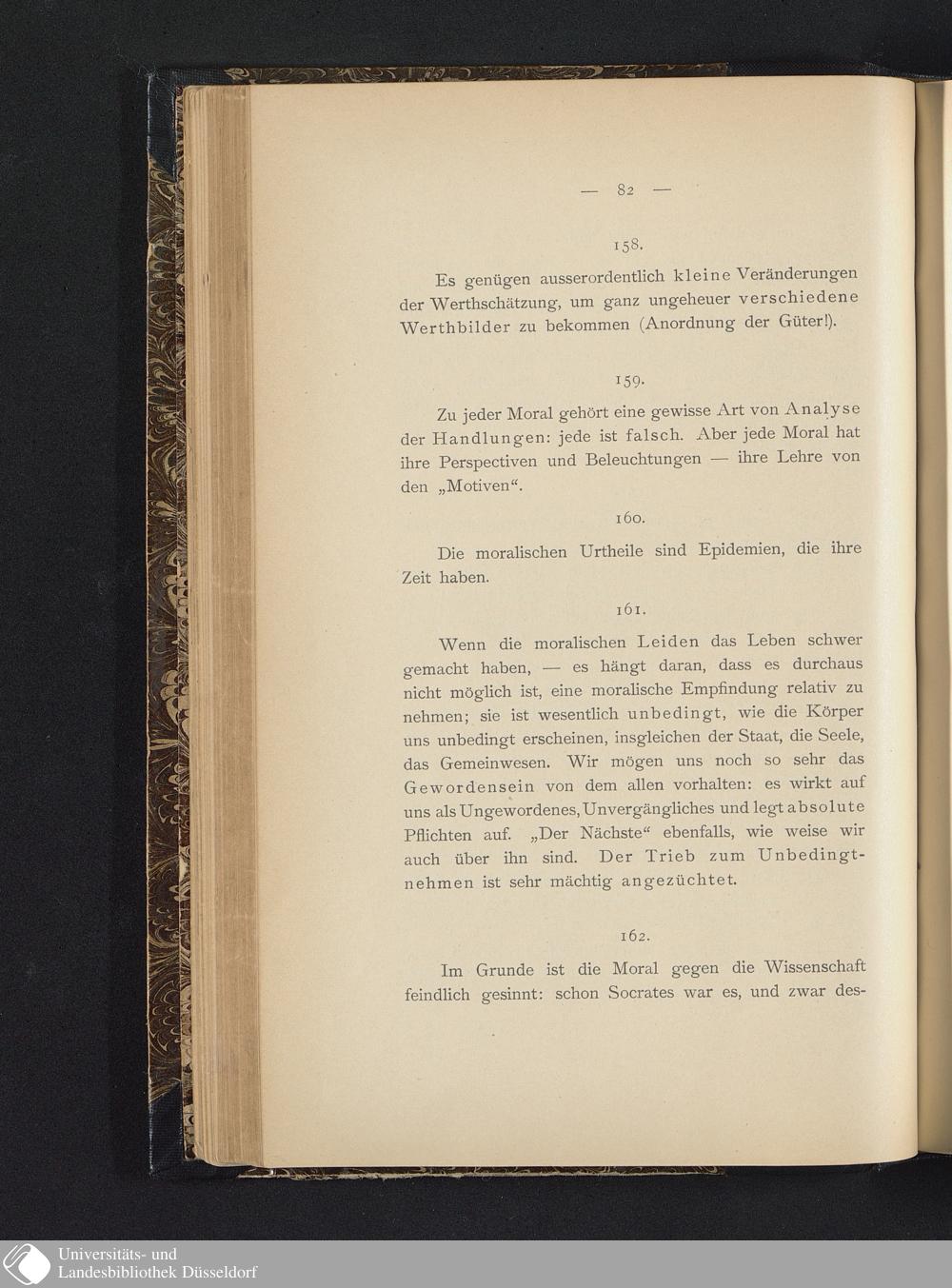 — 82 —

158.

Es genügen ausserordentlich kleine Veränderungen der Werthschätzung, um ganz ungeheuer verschiedene Werthbilder zu bekommen (Anordnung der Güter!).

159.

Zu jeder Moral gehört eine gewisse Art von Analyse der Handlungen: jede ist falsch. Aber jede Moral hat ihre Perspectiven und Beleuchtungen — ihre Lehre von den „Motiven“.

160.

Die moralischen Urtheile sind Epidemien, die ihre Zeit haben.

161.

Wenn die moralischen Leiden das Leben schwer gemacht haben, — es hängt daran, dass es durchaus nicht möglich ist, eine moralische Empfindung relativ zu nehmen; sie ist wesentlich unbedingt, wie die Körper uns unbedingt erscheinen, insgleichen der Staat, die Seele, das Gemeinwesen. Wir mögen uns noch so sehr das Gewordensein von dem allen vorhalten: es wirkt auf uns als Ungewordenes, Unvergängliches und legt absolute Pflichten auf. „Der Nächste“ ebenfalls, wie weise wir auch über ihn sind. Der Trieb zum Unbedingtnehmen ist sehr mächtig angezüchtet.

162.

Im Grunde ist die Moral gegen die Wissenschaft feindlich gesinnt: schon Socrates war es, und zwar des-

Universitäts- und Landesbibliothek Düsseldorf